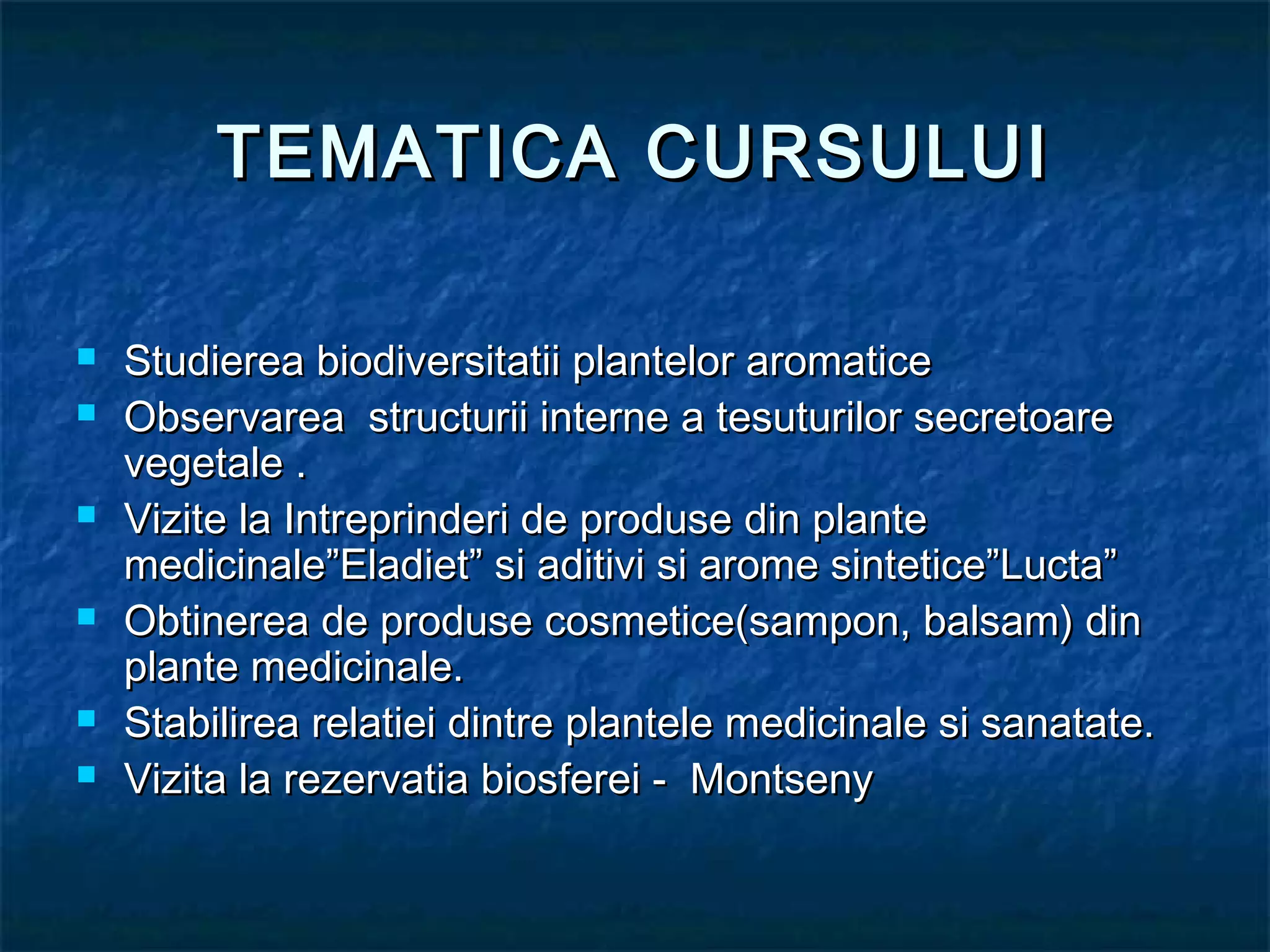 TEMATICA CURSULUI

- Studierea biodiversitatii plantelor aromatice
- Observarea  structurii interne a tesuturilor secretoare vegetale .
- Vizite la Intreprinderi de produse din plante medicinale”Eladiet” si aditivi si arome sintetice”Lucta”
- Obtinerea de produse cosmetice(sampon, balsam) din plante medicinale.
- Stabilirea relatiei dintre plantele medicinale si sanatate.
- Vizita la rezervatia biosferei -  Montseny